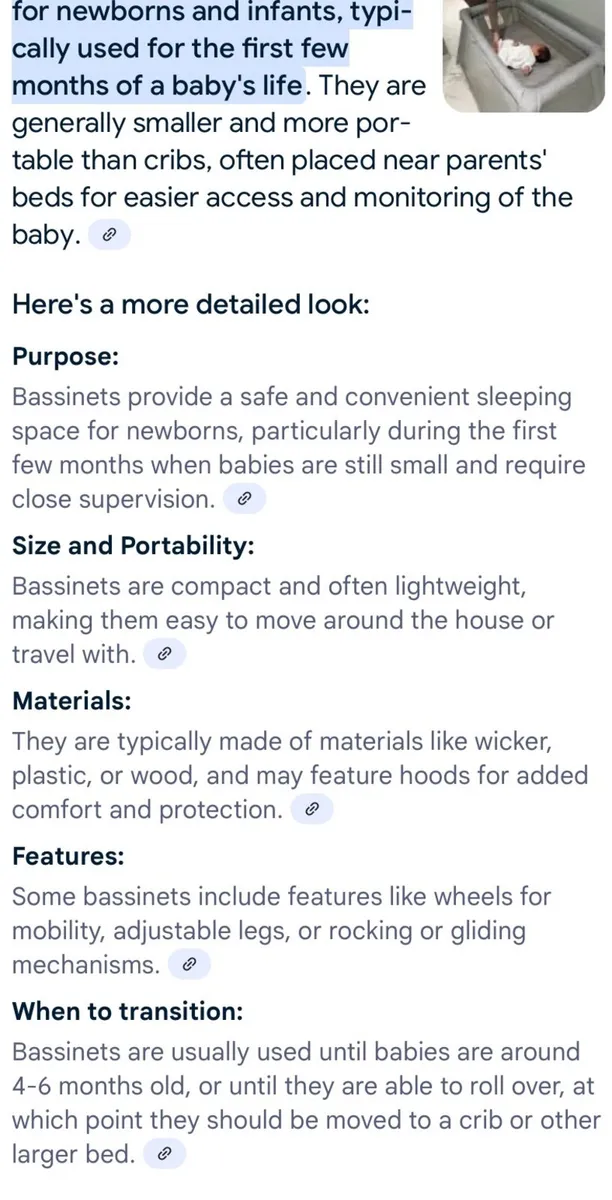 for newborns and infants, typically used for the first few months of a baby's life. They are generally smaller and more portable than cribs, often placed near parents' beds for easier access and monitoring of the baby.

Here's a more detailed look:

Purpose:
Bassinets provide a safe and convenient sleeping space for newborns, particularly during the first few months when babies are still small and require close supervision.

Size and Portability:
Bassinets are compact and often lightweight, making them easy to move around the house or travel with.

Materials:
They are typically made of materials like wicker, plastic, or wood, and may feature hoods for added comfort and protection.

Features:
Some bassinets include features like wheels for mobility, adjustable legs, or rocking or gliding mechanisms.

When to transition:
Bassinets are usually used until babies are around 4-6 months old, or until they are able to roll over, at which point they should be moved to a crib or other larger bed.